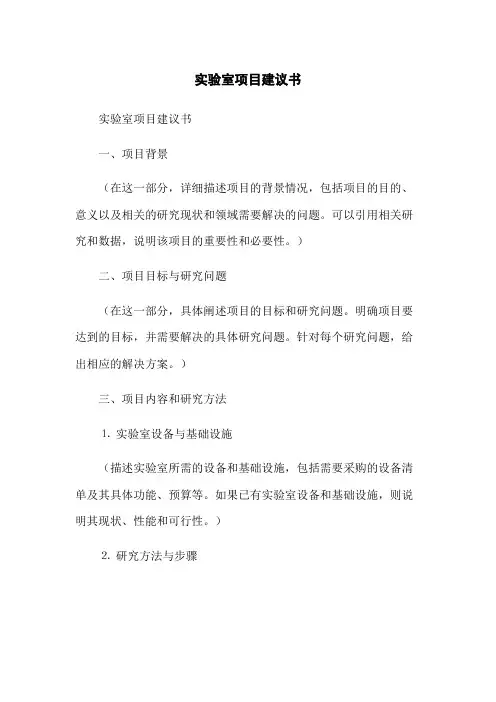 实验室项目建议书

实验室项目建议书

一、项目背景

（在这一部分，详细描述项目的背景情况，包括项目的目的、意义以及相关的研究现状和领域需要解决的问题。可以引用相关研究和数据，说明该项目的重要性和必要性。）

二、项目目标与研究问题

（在这一部分，具体阐述项目的目标和研究问题。明确项目要达到的目标，并需要解决的具体研究问题。针对每个研究问题，给出相应的解决方案。）

三、项目内容和研究方法

1. 实验室设备与基础设施

（描述实验室所需的设备和基础设施，包括需要采购的设备清单及其具体功能、预算等。如果已有实验室设备和基础设施，则说明其现状、性能和可行性。）

2. 研究方法与步骤